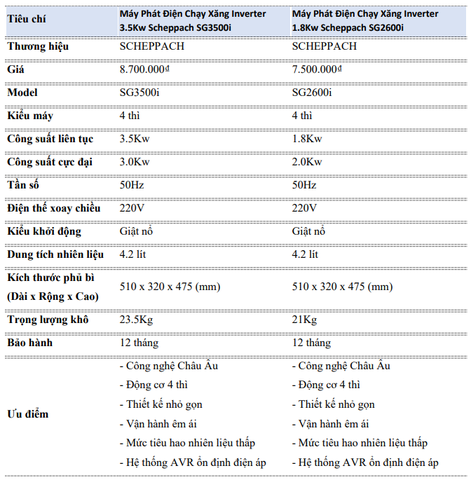 | Tiêu chí | Máy Phát Điện Chạy Xăng Inverter 3.5Kw Scheppach SG3500i | Máy Phát Điện Chạy Xăng Inverter 1.8Kw Scheppach SG2600i |
|---|---|---|
| Thương hiệu | SCHEPPACH | SCHEPPACH |
| Giá | 8.700.000₫ | 7.500.000₫ |
| Model | SG3500i | SG2600i |
| Kiểu máy | 4 thì | 4 thì |
| Công suất liên tục | 3.5Kw | 1.8Kw |
| Công suất cực đại | 3.0Kw | 2.0Kw |
| Tần số | 50Hz | 50Hz |
| Điện thế xoay chiều | 220V | 220V |
| Kiểu khởi động | Giật nổ | Giật nổ |
| Dung tích nhiên liệu | 4.2 lít | 4.2 lít |
| Kích thước phủ bì (Dài x Rộng x Cao) | 510 x 320 x 475 (mm) | 510 x 320 x 475 (mm) |
| Trọng lượng khô | 23.5Kg | 21Kg |
| Bảo hành | 12 tháng | 12 tháng |
| Ưu điểm | - Công nghệ Châu Âu<br>- Động cơ 4 thì<br>- Thiết kế nhỏ gọn<br>- Vận hành êm ái<br>- Mức tiêu hao nhiên liệu thấp<br>- Hệ thống AVR ổn định điện áp | - Công nghệ Châu Âu<br>- Động cơ 4 thì<br>- Thiết kế nhỏ gọn<br>- Vận hành êm ái<br>- Mức tiêu hao nhiên liệu thấp<br>- Hệ thống AVR ổn định điện áp |